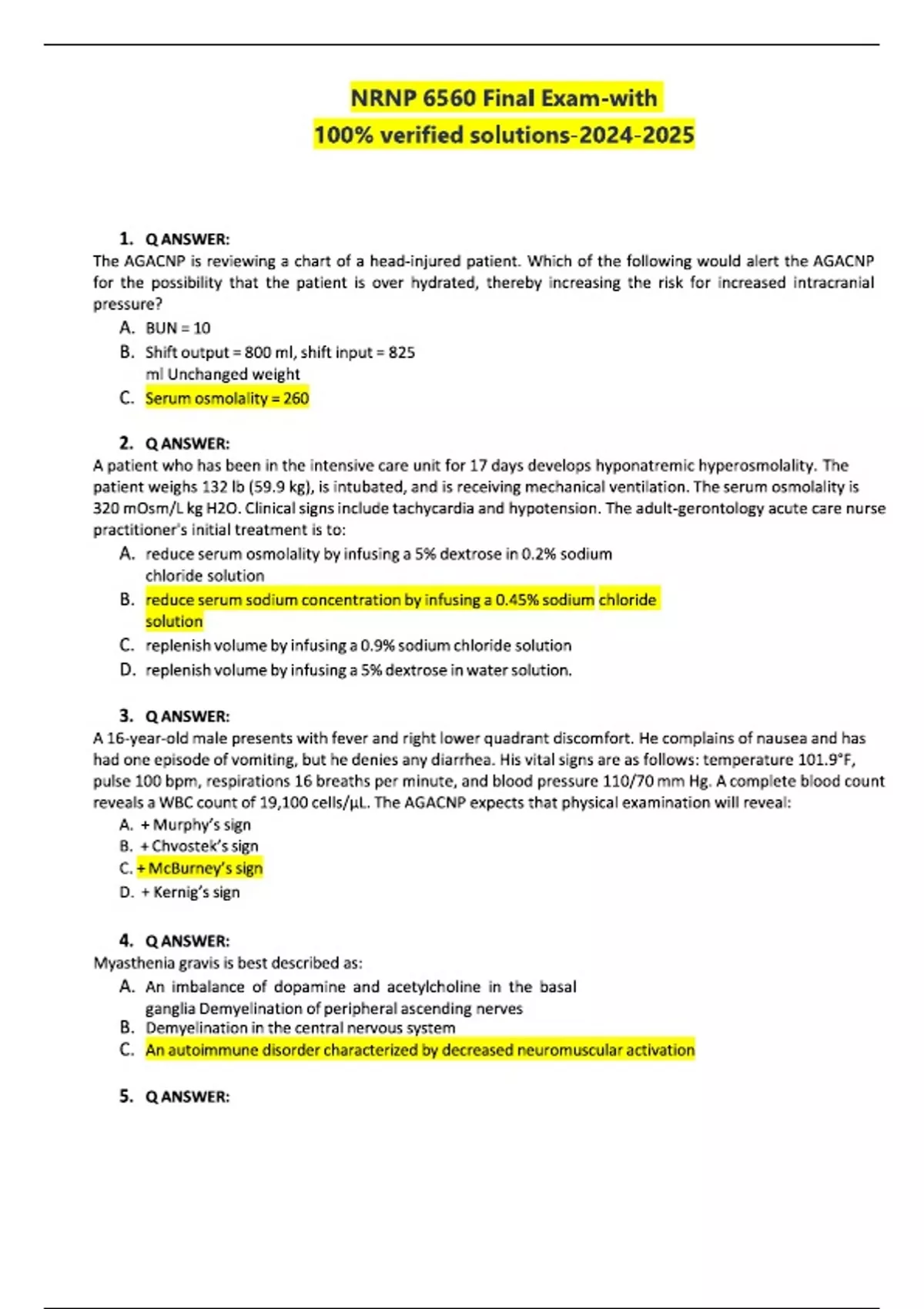 NRNP 6560 Final Exam-with
100% verified solutions-2024-2025

1. Q ANSWER:
The AGACNP is reviewing a chart of a head-injured patient. Which of the following would alert the AGACNP for the possibility that the patient is over hydrated, thereby increasing the risk for increased intracranial pressure?
A. BUN = 10
B. Shift output = 800 ml, shift input = 825 ml Unchanged weight
C. Serum osmolality = 260

2. Q ANSWER:
A patient who has been in the intensive care unit for 17 days develops hyponatremic hyperosmolality. The patient weighs 132 lb (59.9 kg), is intubated, and is receiving mechanical ventilation. The serum osmolality is 320 mOsm/L kg H2O. Clinical signs include tachycardia and hypotension. The adult-gerontology acute care nurse practitioner's initial treatment is to:
A. reduce serum osmolality by infusing a 5% dextrose in 0.2% sodium chloride solution
B. reduce serum sodium concentration by infusing a 0.45% sodium chloride solution
C. replenish volume by infusing a 0.9% sodium chloride solution
D. replenish volume by infusing a 5% dextrose in water solution.

3. Q ANSWER:
A 16-year-old male presents with fever and right lower quadrant discomfort. He complains of nausea and has had one episode of vomiting, but he denies any diarrhea. His vital signs are as follows: temperature 101.9°F, pulse 100 bpm, respirations 16 breaths per minute, and blood pressure 110/70 mm Hg. A complete blood count reveals a WBC count of 19,100 cells/μL. The AGACNP expects that physical examination will reveal:
A. + Murphy's sign
B. + Chvostek's sign
C. + McBurney's sign
D. + Kernig's sign

4. Q ANSWER:
Myasthenia gravis is best described as:
A. An imbalance of dopamine and acetylcholine in the basal ganglia Demyelination of peripheral ascending nerves
B. Demyelination in the central nervous system
C. An autoimmune disorder characterized by decreased neuromuscular activation

5. Q ANSWER: